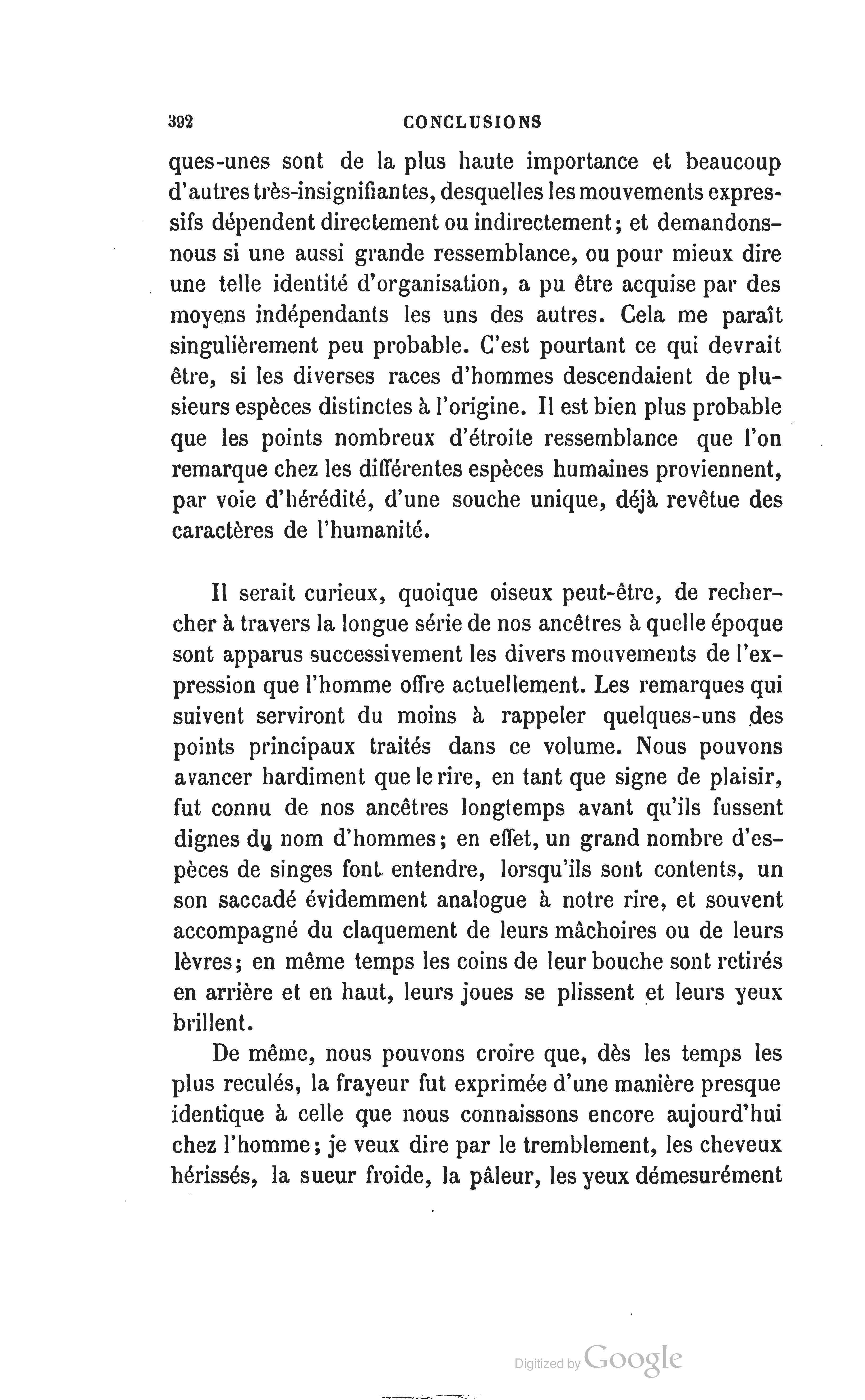 392 CONCLUSIONS

ques-unes sont de la plus haute importance et beaucoup d'autres très-insignifiantes, desquelles les mouvements expressifs dépendent directement ou indirectement; et demandons-nous si une aussi grande ressemblance, ou pour mieux dire une telle identité d'organisation, a pu être acquise par des moyens indépendants les uns des autres. Cela me paraît singulièrement peu probable. C'est pourtant ce qui devrait être, si les diverses races d'hommes descendaient de plusieurs espèces distinctes à l'origine. Il est bien plus probable que les points nombreux d'étroite ressemblance que l'on remarque chez les différentes espèces humaines proviennent, par voie d'hérédité, d'une souche unique, déjà revêtue des caractères de l'humanité.

Il serait curieux, quoique oiseux peut-être, de rechercher à travers la longue série de nos ancêtres à quelle époque sont apparus successivement les divers mouvements de l'expression que l'homme offre actuellement. Les remarques qui suivent serviront du moins à rappeler quelques-uns des points principaux traités dans ce volume. Nous pouvons avancer hardiment que le rire, en tant que signe de plaisir, fut connu de nos ancêtres longtemps avant qu'ils fussent dignes du nom d'hommes; en effet, un grand nombre d'espèces de singes font entendre, lorsqu'ils sont contents, un son saccadé évidemment analogue à notre rire, et souvent accompagné du claquement de leurs mâchoires ou de leurs lèvres; en même temps les coins de leur bouche sont retirés en arrière et en haut, leurs joues se plissent et leurs yeux brillent.

De même, nous pouvons croire que, dès les temps les plus reculés, la frayeur fut exprimée d'une manière presque identique à celle que nous connaissons encore aujourd'hui chez l'homme; je veux dire par le tremblement, les cheveux hérissés, la sueur froide, la pâleur, les yeux démesurément

Digitized by Google